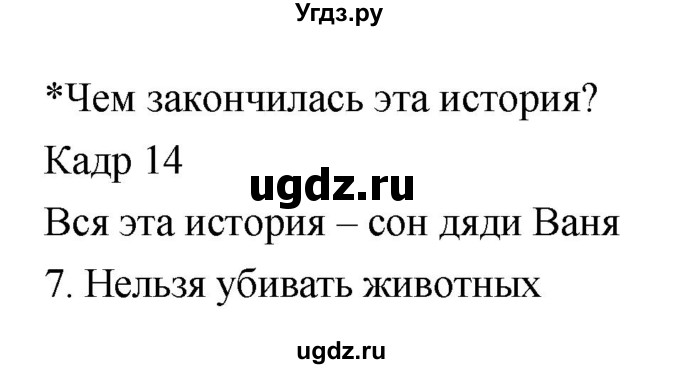 Угдз.ру

*Чем закончилась эта история?

Кадр 14

ugdz.ru

Вся эта история – сон дяди Ваня

7. Нельзя убивать животных

ugdz.ru